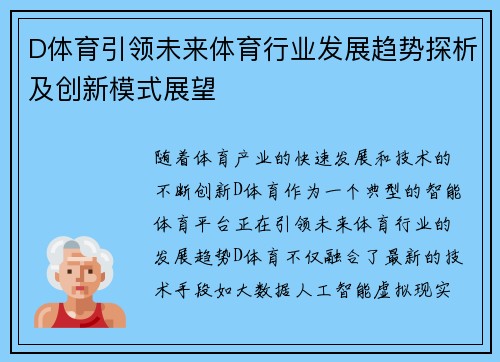 D体育引领未来体育行业发展趋势探析及创新模式展望

随着体育产业的快速发展和技术的不断创新D体育作为一个典型的智能体育平台正在引领未来体育行业的发展趋势D体育不仅融合了最新的技术手段如大数据人工智能虚拟现实